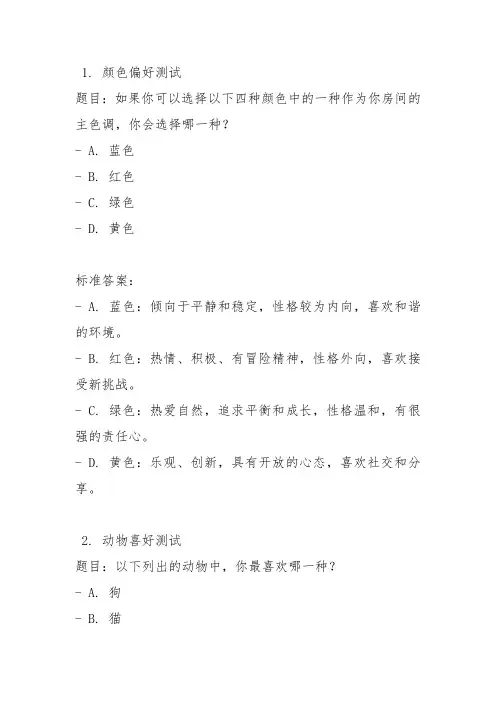 1. 颜色偏好测试
题目：如果你可以选择以下四种颜色中的一种作为你房间的主色调，你会选择哪一种？
- A. 蓝色
- B. 红色
- C. 绿色
- D. 黄色

标准答案：
- A. 蓝色：倾向于平静和稳定，性格较为内向，喜欢和谐的环境。
- B. 红色：热情、积极、有冒险精神，性格外向，喜欢接受新挑战。
- C. 绿色：热爱自然，追求平衡和成长，性格温和，有很强的责任心。
- D. 黄色：乐观、创新，具有开放的心态，喜欢社交和分享。

2. 动物喜好测试
题目：以下列出的动物中，你最喜欢哪一种？
- A. 狗
- B. 猫